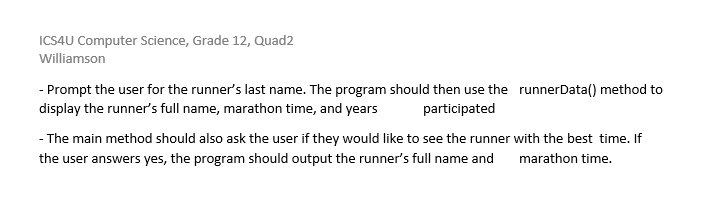 ICS4U Computer Science, Grade 12, Quad2
Williamson

- Prompt the user for the runner's last name. The program should then use the runnerData() method to display the runner's full name, marathon time, and years participated

- The main method should also ask the user if they would like to see the runner with the best time. If the user answers yes, the program should output the runner's full name and marathon time.